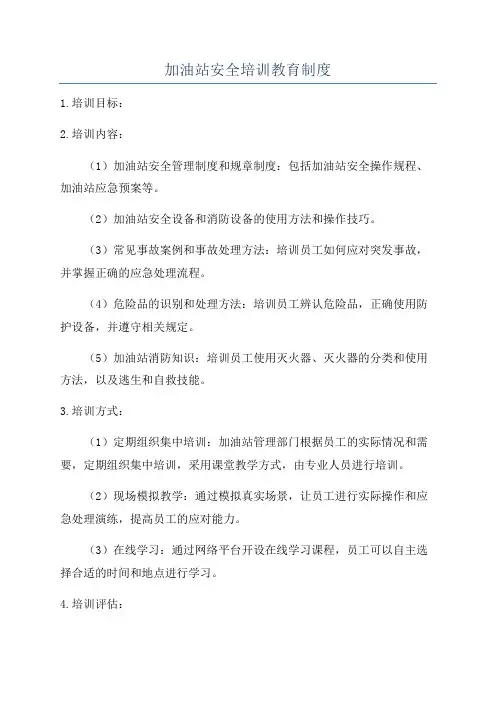 加油站安全培训教育制度

1.培训目标：

2.培训内容：

（1）加油站安全管理制度和规章制度：包括加油站安全操作规程、加油站应急预案等。

（2）加油站安全设备和消防设备的使用方法和操作技巧。

（3）常见事故案例和事故处理方法：培训员工如何应对突发事故，并掌握正确的应急处理流程。

（4）危险品的识别和处理方法：培训员工辨认危险品，正确使用防护设备，并遵守相关规定。

（5）加油站消防知识：培训员工使用灭火器、灭火器的分类和使用方法，以及逃生和自救技能。

3.培训方式：

（1）定期组织集中培训：加油站管理部门根据员工的实际情况和需要，定期组织集中培训，采用课堂教学方式，由专业人员进行培训。

（2）现场模拟教学：通过模拟真实场景，让员工进行实际操作和应急处理演练，提高员工的应对能力。

（3）在线学习：通过网络平台开设在线学习课程，员工可以自主选择合适的时间和地点进行学习。

4.培训评估：